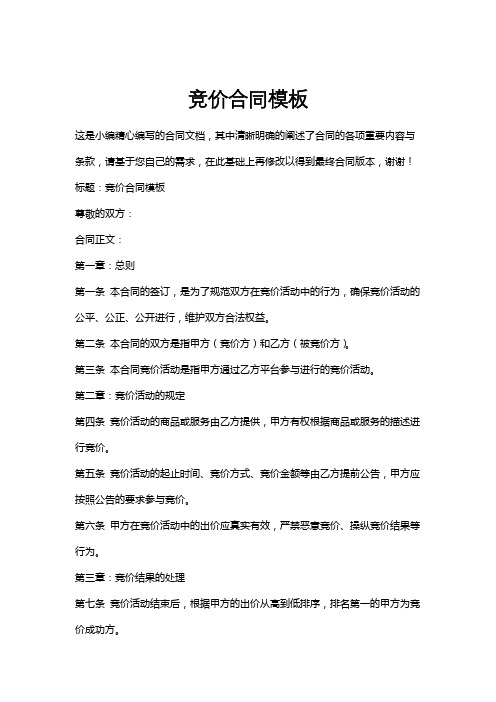 竞价合同模板

这是小编精心编写的合同文档，其中清晰明确的阐述了合同的各项重要内容与条款，请基于您自己的需求，在此基础上再修改以得到最终合同版本，谢谢！

标题：竞价合同模板

尊敬的双方：

合同正文：

第一章：总则

第一条 本合同的签订，是为了规范双方在竞价活动中的行为，确保竞价活动的公平、公正、公开进行，维护双方合法权益。

第二条 本合同的双方是指甲方（竞价方）和乙方（被竞价方）。

第三条 本合同竞价活动是指甲方通过乙方平台参与进行的竞价活动。

第二章：竞价活动的规定

第四条 竞价活动的商品或服务由乙方提供，甲方有权根据商品或服务的描述进行竞价。

第五条 竞价活动的起止时间、竞价方式、竞价金额等由乙方提前公告，甲方应按照公告的要求参与竞价。

第六条 甲方在竞价活动中的出价应真实有效，严禁恶意竞价、操纵竞价结果等行为。

第三章：竞价结果的处理

第七条 竞价活动结束后，根据甲方的出价从高到低排序，排名第一的甲方为竞价成功方。